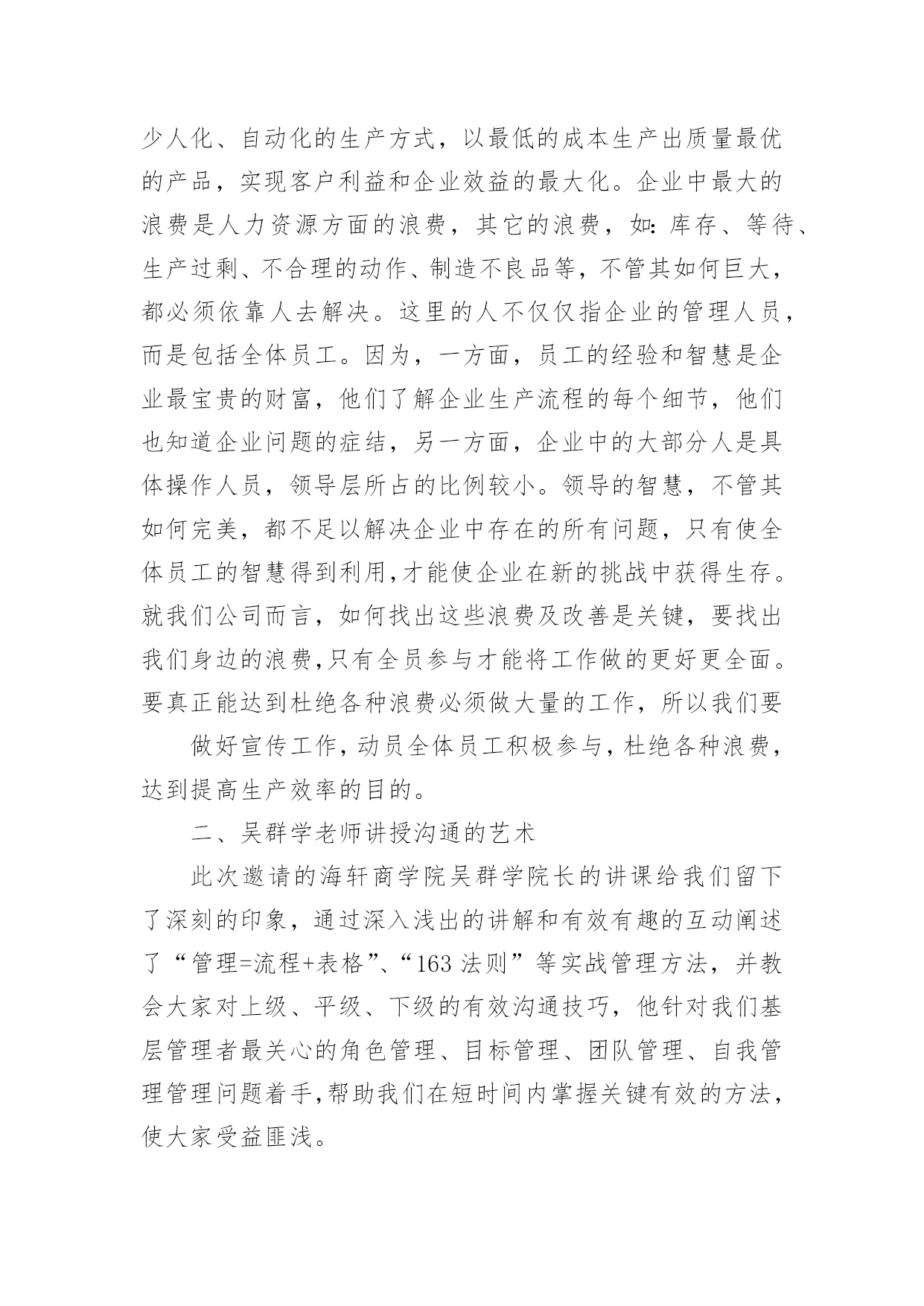 少人化、自动化的生产方式，以最低的成本生产出质量最优的产品，实现客户利益和企业效益的最大化。企业中最大的浪费是人力资源方面的浪费，其它的浪费，如：库存、等待、生产过剩、不合理的动作、制造不良品等，不管其如何巨大，都必须依靠人去解决。这里的人不仅仅指企业的管理人员，而是包括全体员工。因为，一方面，员工的经验和智慧是企业最宝贵的财富，他们了解企业生产流程的每个细节，他们也知道企业问题的症结，另一方面，企业中的大部分人是具体操作人员，领导层所占的比例较小。领导的智慧，不管其如何完美，都不足以解决企业中存在的所有问题，只有使全体员工的智慧得到利用,才能使企业在新的挑战中获得生存。就我们公司而言，如何找出这些浪费及改善是关键，要找出我们身边的浪费,只有全员参与才能将工作做的更好更全面。要真正能达到杜绝各种浪费必须做大量的工作，所以我们要

做好宣传工作，动员全体员工积极参与，杜绝各种浪费，达到提高生产效率的目的。

二、吴群学老师讲授沟通的艺术

此次邀请的海轩商学院吴群学院长的讲课给我们留下了深刻的印象，通过深入浅出的讲解和有效有趣的互动阐述了“管理=流程+表格”、“163 法则”等实战管理方法，并教会大家对上级、平级、下级的有效沟通技巧，他针对我们基层管理者最关心的角色管理、目标管理、团队管理、自我管理管理问题着手,帮助我们在短时间内掌握关键有效的方法，使大家受益匪浅。